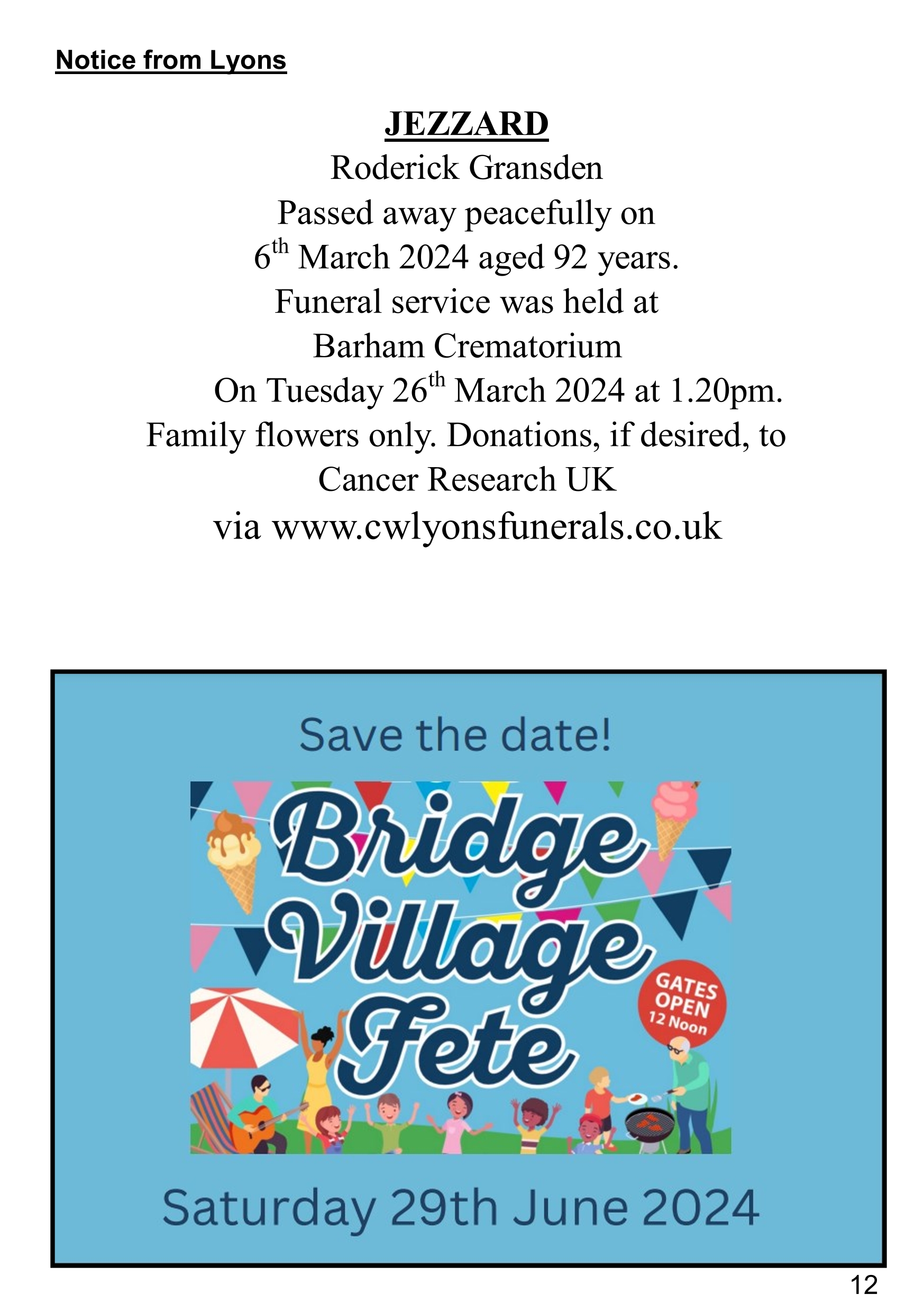 Notice from Lyons

JEZZARD
Roderick Gransden
Passed away peacefully on
6th March 2024 aged 92 years.
Funeral service was held at
Barham Crematorium
On Tuesday 26th March 2024 at 1.20pm.
Family flowers only. Donations, if desired, to
Cancer Research UK
via www.cwlyonsfunerals.co.uk

Save the date!

Bridge
Village
Fete

GATES
OPEN
12 Noon

Saturday 29th June 2024

12